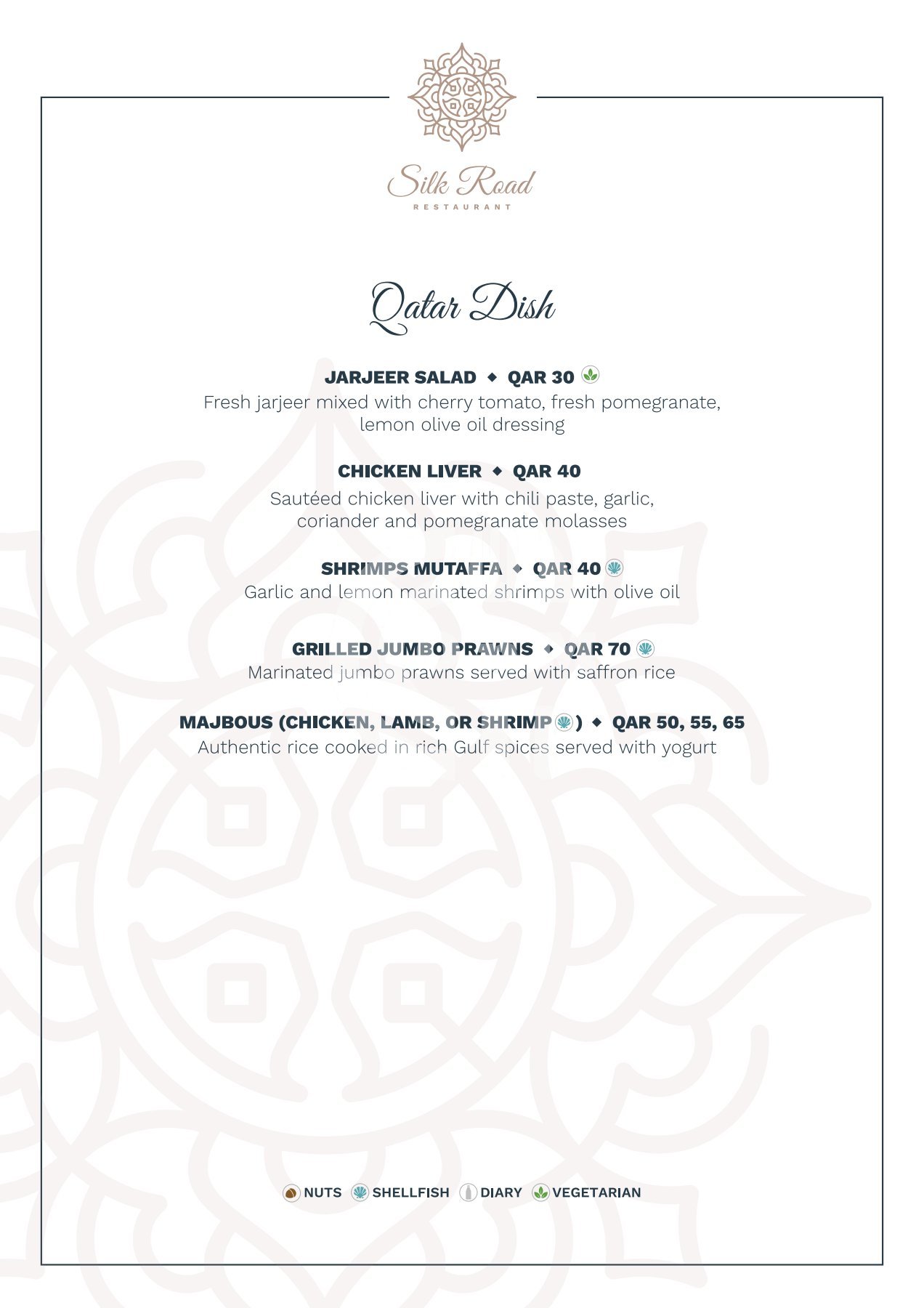 Silk Road
RESTAURANT

Qatar Dish

JARJEER SALAD ◆ QAR 30
Fresh jarjeer mixed with cherry tomato, fresh pomegranate, lemon olive oil dressing

CHICKEN LIVER ◆ QAR 40
Sautéed chicken liver with chili paste, garlic, coriander and pomegranate molasses

SHRIMPS MUTAFFA ◆ QAR 40
Garlic and lemon marinated shrimps with olive oil

GRILLED JUMBO PRAWNS ◆ QAR 70
Marinated jumbo prawns served with saffron rice

MAJBOUS (CHICKEN, LAMB, OR SHRIMP) ◆ QAR 50, 55, 65
Authentic rice cooked in rich Gulf spices served with yogurt

NUTS SHELLFISH DIARY VEGETARIAN